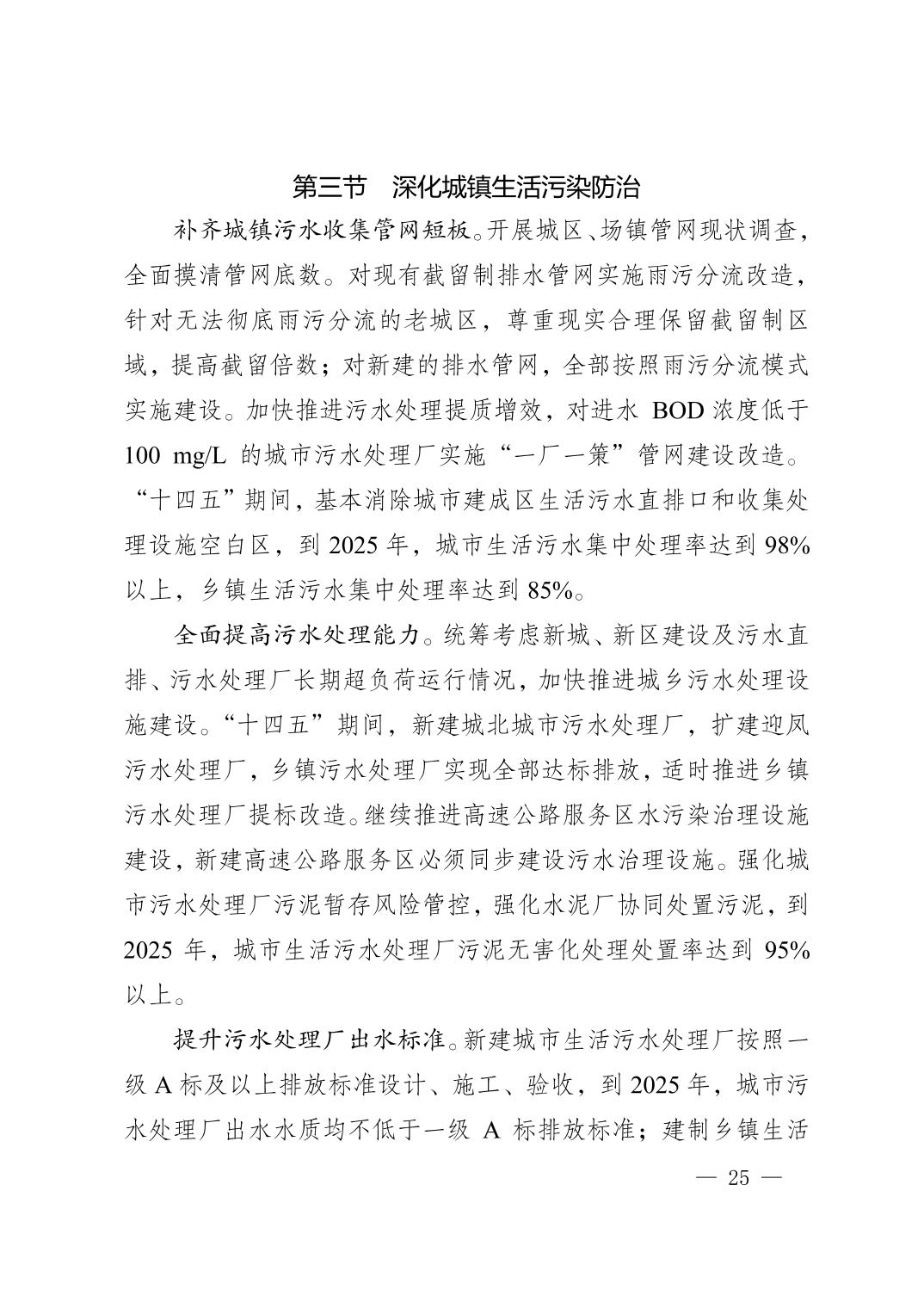 第三节　深化城镇生活污染防治

补齐城镇污水收集管网短板。开展城区、场镇管网现状调查，全面摸清管网底数。对现有截留制排水管网实施雨污分流改造，针对无法彻底雨污分流的老城区，尊重现实合理保留截留制区域，提高截留倍数；对新建的排水管网，全部按照雨污分流模式实施建设。加快推进污水处理提质增效，对进水 BOD 浓度低于 100 mg/L 的城市污水处理厂实施“一厂一策”管网建设改造。“十四五”期间，基本消除城市建成区生活污水直排口和收集处理设施空白区，到 2025 年，城市生活污水集中处理率达到 98%以上，乡镇生活污水集中处理率达到 85%。

全面提高污水处理能力。统筹考虑新城、新区建设及污水直排、污水处理厂长期超负荷运行情况，加快推进城乡污水处理设施建设。“十四五”期间，新建城北城市污水处理厂，扩建迎凤污水处理厂，乡镇污水处理厂实现全部达标排放，适时推进乡镇污水处理厂提标改造。继续推进高速公路服务区水污染治理设施建设，新建高速公路服务区必须同步建设污水治理设施。强化城市污水处理厂污泥暂存风险管控，强化水泥厂协同处置污泥，到 2025 年，城市生活污水处理厂污泥无害化处理处置率达到 95%以上。

提升污水处理厂出水标准。新建城市生活污水处理厂按照一级 A 标及以上排放标准设计、施工、验收，到 2025 年，城市污水处理厂出水水质均不低于一级 A 标排放标准；建制乡镇生活

— 25 —